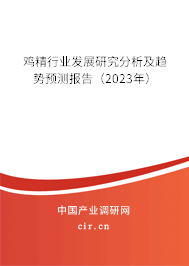 鸡精行业发展研究分析及趋势预测报告（2023年）

中国产业调研网
cir.cn